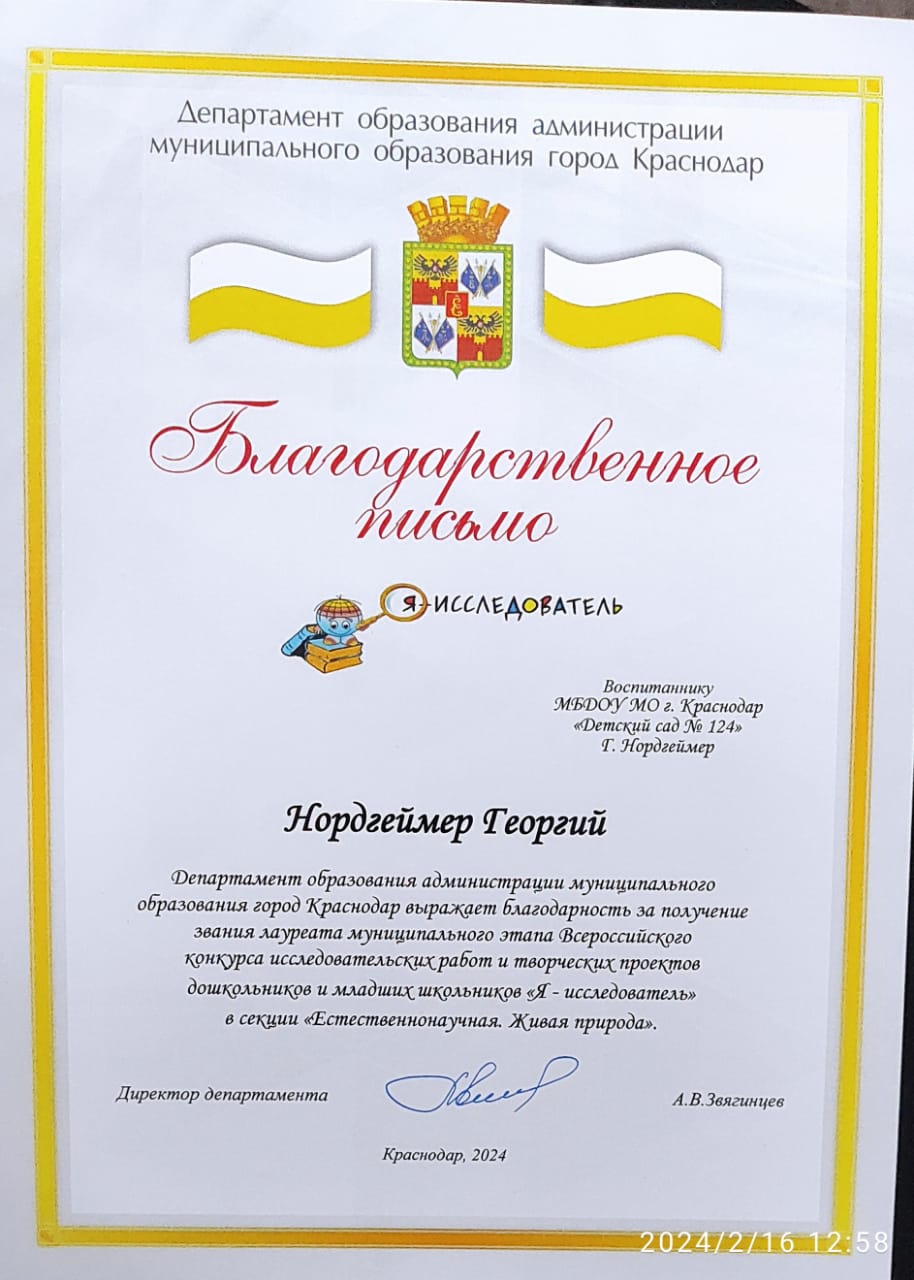 Департамент образования администрации муниципального образования город Краснодар

Благодарственное письмо

Я-ИССЛЕДОВАТЕЛЬ

Воспитаннику
МБДОУ МО г. Краснодар
«Детский сад № 124»
Г. Нордгеймер

Нордгеймер Георгий

Департамент образования администрации муниципального образования город Краснодар выражает благодарность за получение звания лауреата муниципального этапа Всероссийского конкурса исследовательских работ и творческих проектов дошкольников и младших школьников «Я - исследователь» в секции «Естественнонаучная. Живая природа».

Директор департамента

А.В.Звягинцев

Краснодар, 2024

2024/2/16 12:58